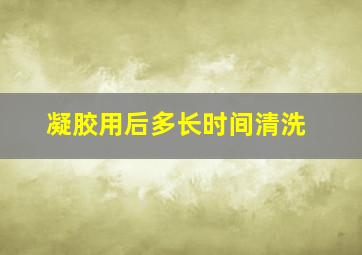 凝胶用后多长时间清洗